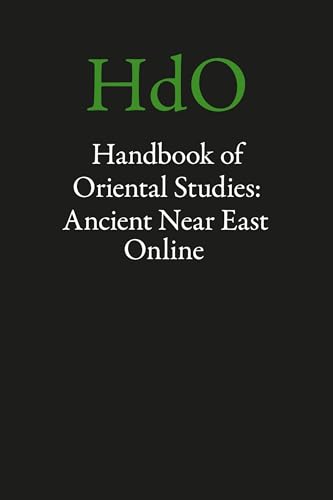 HdO

Handbook of Oriental Studies: Ancient Near East Online